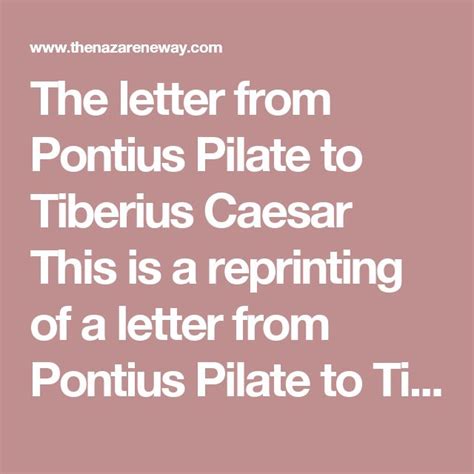 www.thenazareneway.com

The letter from Pontius Pilate to Tiberius Caesar This is a reprinting of a letter from Pontius Pilate to Ti...